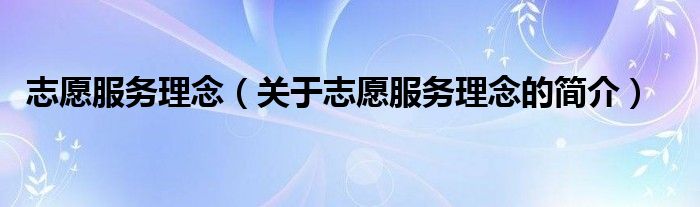 志愿服务理念（关于志愿服务理念的简介）